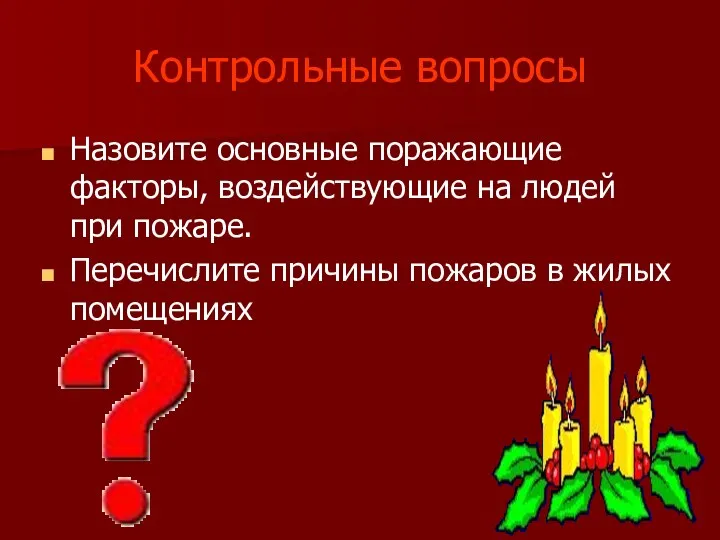 Контрольные вопросы

Назовите основные поражающие факторы, воздействующие на людей при пожаре.

Перечислите причины пожаров в жилых помещениях

?